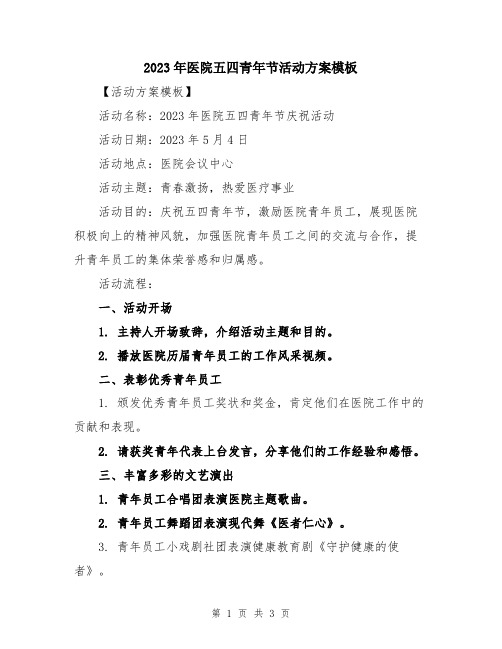 2023年医院五四青年节活动方案模板

【活动方案模板】

活动名称：2023年医院五四青年节庆祝活动

活动日期：2023年5月4日

活动地点：医院会议中心

活动主题：青春激扬，热爱医疗事业

活动目的：庆祝五四青年节，激励医院青年员工，展现医院积极向上的精神风貌，加强医院青年员工之间的交流与合作，提升青年员工的集体荣誉感和归属感。

活动流程：

一、活动开场

1. 主持人开场致辞，介绍活动主题和目的。

2. 播放医院历届青年员工的工作风采视频。

二、表彰优秀青年员工

1. 颁发优秀青年员工奖状和奖金，肯定他们在医院工作中的贡献和表现。

2. 请获奖青年代表上台发言，分享他们的工作经验和感悟。

三、丰富多彩的文艺演出

1. 青年员工合唱团表演医院主题歌曲。

2. 青年员工舞蹈团表演现代舞《医者仁心》。

3. 青年员工小戏剧社团表演健康教育剧《守护健康的使者》。

第 1 页 共 3 页